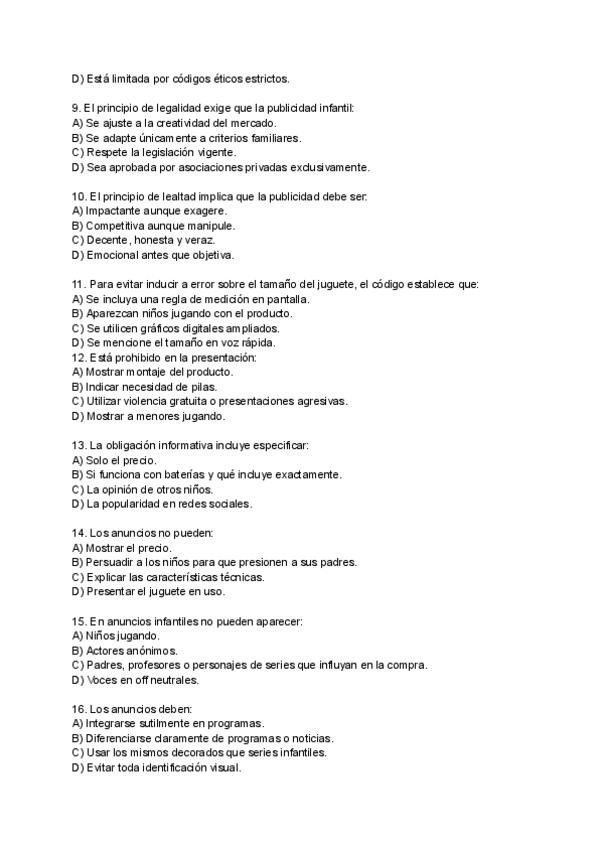 D) Está limitada por códigos éticos estrictos.

9. El principio de legalidad exige que la publicidad infantil:
A) Se ajuste a la creatividad del mercado.
B) Se adapte únicamente a criterios familiares.
C) Respete la legislación vigente.
D) Sea aprobada por asociaciones privadas exclusivamente.

10. El principio de lealtad implica que la publicidad debe ser:
A) Impactante aunque exagere.
B) Competitiva aunque manipule.
C) Decente, honesta y veraz.
D) Emocional antes que objetiva.

11. Para evitar inducir a error sobre el tamaño del juguete, el código establece que:
A) Se incluya una regla de medición en pantalla.
B) Aparezcan niños jugando con el producto.
C) Se utilicen gráficos digitales ampliados.
D) Se mencione el tamaño en voz rápida.
12. Está prohibido en la presentación:
A) Mostrar montaje del producto.
B) Indicar necesidad de pilas.
C) Utilizar violencia gratuita o presentaciones agresivas.
D) Mostrar a menores jugando.

13. La obligación informativa incluye especificar:
A) Solo el precio.
B) Si funciona con baterías y qué incluye exactamente.
C) La opinión de otros niños.
D) La popularidad en redes sociales.

14. Los anuncios no pueden:
A) Mostrar el precio.
B) Persuadir a los niños para que presionen a sus padres.
C) Explicar las características técnicas.
D) Presentar el juguete en uso.

15. En anuncios infantiles no pueden aparecer:
A) Niños jugando.
B) Actores anónimos.
C) Padres, profesores o personajes de series que influyan en la compra.
D) Voces en off neutrales.

16. Los anuncios deben:
A) Integrarse sutilmente en programas.
B) Diferenciarse claramente de programas o noticias.
C) Usar los mismos decorados que series infantiles.
D) Evitar toda identificación visual.